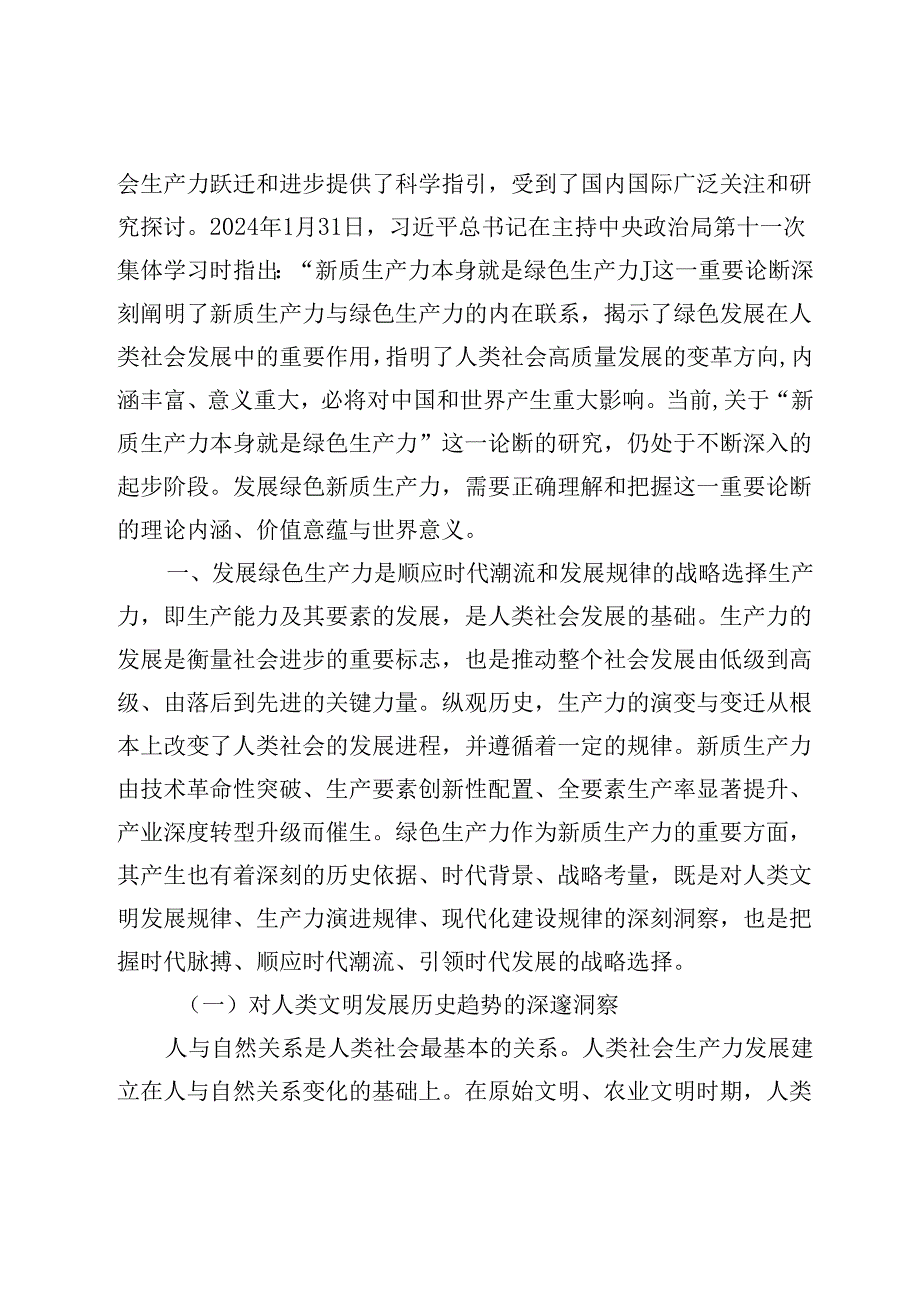 会生产力跃迁和进步提供了科学指引，受到了国内国际广泛关注和研究探讨。2024年1月31日，习近平总书记在主持中央政治局第十一次集体学习时指出：“新质生产力本身就是绿色生产力J这一重要论断深刻阐明了新质生产力与绿色生产力的内在联系，揭示了绿色发展在人类社会发展中的重要作用，指明了人类社会高质量发展的变革方向，内涵丰富、意义重大，必将对中国和世界产生重大影响。当前，关于“新质生产力本身就是绿色生产力”这一论断的研究，仍处于不断深入的起步阶段。发展绿色新质生产力，需要正确理解和把握这一重要论断的理论内涵、价值意蕴与世界意义。

一、发展绿色生产力是顺应时代潮流和发展规律的战略选择生产力，即生产能力及其要素的发展，是人类社会发展的基础。生产力的发展是衡量社会进步的重要标志，也是推动整个社会发展由低级到高级、由落后到先进的关键力量。纵观历史，生产力的演变与变迁从根本上改变了人类社会的发展进程，并遵循着一定的规律。新质生产力由技术革命性突破、生产要素创新性配置、全要素生产率显著提升、产业深度转型升级而催生。绿色生产力作为新质生产力的重要方面，其产生也有着深刻的历史依据、时代背景、战略考量，既是对人类文明发展规律、生产力演进规律、现代化建设规律的深刻洞察，也是把握时代脉搏、顺应时代潮流、引领时代发展的战略选择。

（一）对人类文明发展历史趋势的深邃洞察

人与自然关系是人类社会最基本的关系。人类社会生产力发展建立在人与自然关系变化的基础上。在原始文明、农业文明时期，人类